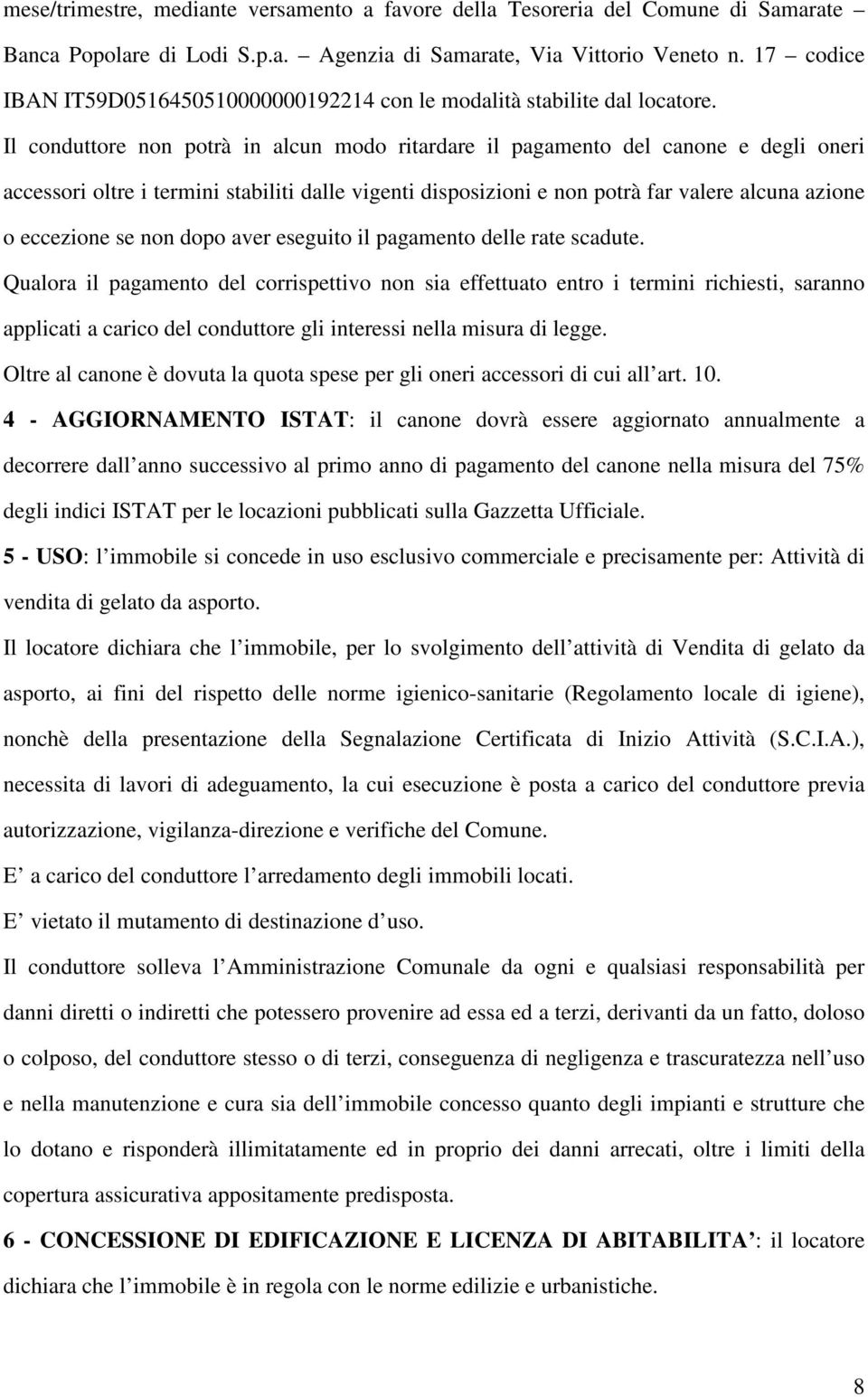 mese/trimestre, mediante versamento a favore della Tesoreria del Comune di Samarate – Banca Popolare di Lodi S.p.a. – Agenzia di Samarate, Via Vittorio Veneto n. 17 – codice IBAN IT59D0516450510000000192214 con le modalità stabilite dal locatore.

Il conduttore non potrà in alcun modo ritardare il pagamento del canone e degli oneri accessori oltre i termini stabiliti dalle vigenti disposizioni e non potrà far valere alcuna azione o eccezione se non dopo aver eseguito il pagamento delle rate scadute.

Qualora il pagamento del corrispettivo non sia effettuato entro i termini richiesti, saranno applicati a carico del conduttore gli interessi nella misura di legge.

Oltre al canone è dovuta la quota spese per gli oneri accessori di cui all’art. 10.

4 - AGGIORNAMENTO ISTAT: il canone dovrà essere aggiornato annualmente a decorrere dall’anno successivo al primo anno di pagamento del canone nella misura del 75% degli indici ISTAT per le locazioni pubblicati sulla Gazzetta Ufficiale.

5 - USO: l’immobile si concede in uso esclusivo commerciale e precisamente per: Attività di vendita di gelato da asporto.

Il locatore dichiara che l’immobile, per lo svolgimento dell’attività di Vendita di gelato da asporto, ai fini del rispetto delle norme igienico-sanitarie (Regolamento locale di igiene), nonchè della presentazione della Segnalazione Certificata di Inizio Attività (S.C.I.A.), necessita di lavori di adeguamento, la cui esecuzione è posta a carico del conduttore previa autorizzazione, vigilanza-direzione e verifiche del Comune.

E’ a carico del conduttore l’arredamento degli immobili locati.

E’ vietato il mutamento di destinazione d’uso.

Il conduttore solleva l’Amministrazione Comunale da ogni e qualsiasi responsabilità per danni diretti o indiretti che potessero provenire ad essa ed a terzi, derivanti da un fatto, doloso o colposo, del conduttore stesso o di terzi, conseguenza di negligenza e trascuratezza nell’uso e nella manutenzione e cura sia dell’immobile concesso quanto degli impianti e strutture che lo dotano e risponderà illimitatamente ed in proprio dei danni arrecati, oltre i limiti della copertura assicurativa appositamente predisposta.

6 - CONCESSIONE DI EDIFICAZIONE E LICENZA DI ABITABILITA’: il locatore dichiara che l’immobile è in regola con le norme edilizie e urbanistiche.

8